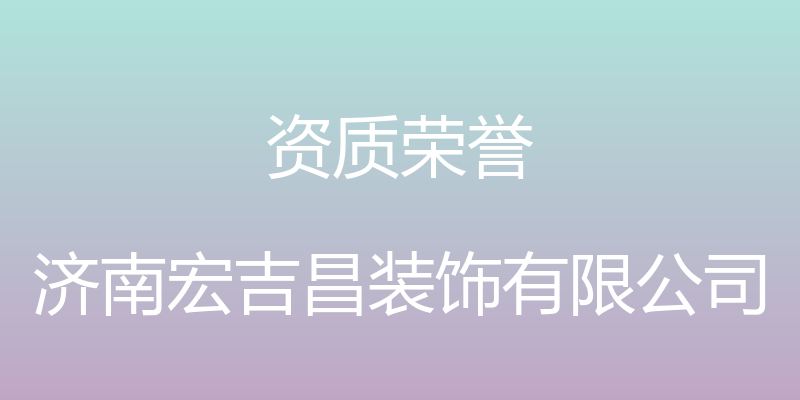 资质荣誉

济南宏吉昌装饰有限公司